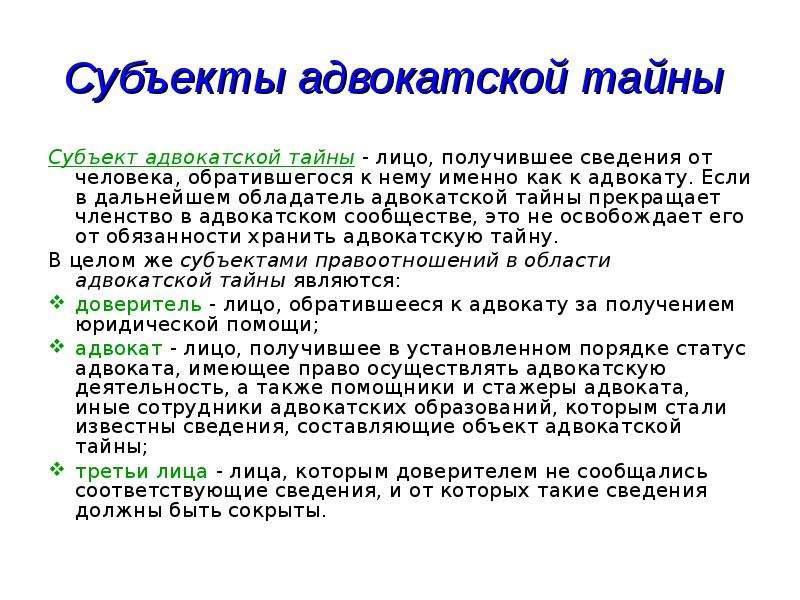 Субъекты адвокатской тайны

Субъект адвокатской тайны - лицо, получившее сведения от человека, обратившегося к нему именно как к адвокату. Если в дальнейшем обладатель адвокатской тайны прекращает членство в адвокатском сообществе, это не освобождает его от обязанности хранить адвокатскую тайну.

В целом же субъектами правоотношений в области адвокатской тайны являются:

❖ доверитель - лицо, обратившееся к адвокату за получением юридической помощи;

❖ адвокат - лицо, получившее в установленном порядке статус адвоката, имеющее право осуществлять адвокатскую деятельность, а также помощники и стажеры адвоката, иные сотрудники адвокатских образований, которым стали известны сведения, составляющие объект адвокатской тайны;

❖ третьи лица - лица, которым доверителем не сообщались соответствующие сведения, и от которых такие сведения должны быть сокрыты.